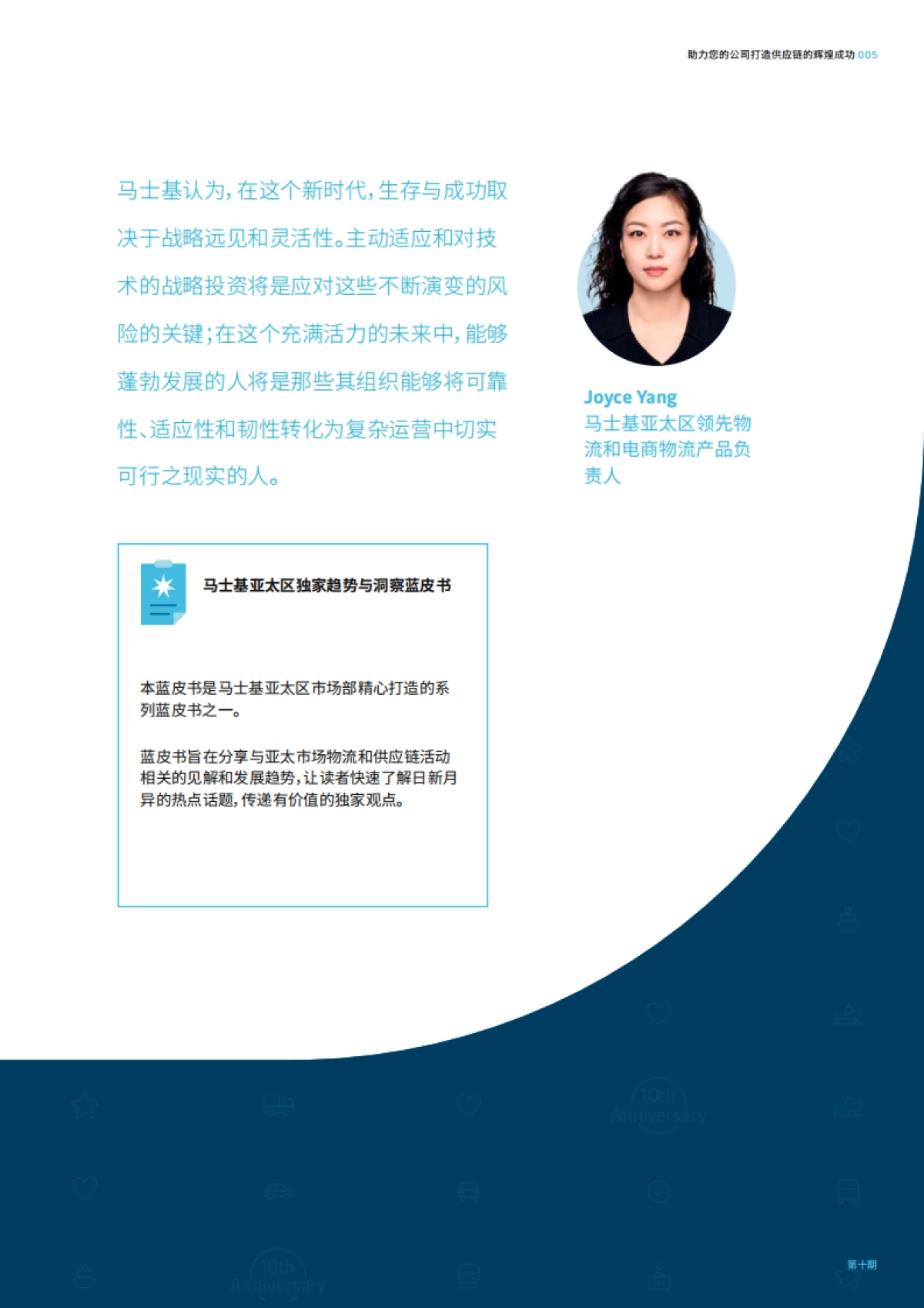 助力您的公司打造供应链的辉煌成功 005

马士基认为，在这个新时代，生存与成功取决于战略远见和灵活性。主动适应和对技术的战略投资将是应对这些不断演变的风险的关键；在这个充满活力的未来中，能够蓬勃发展的人将是那些其组织能够将可靠性、适应性和韧性转化为复杂运营中切实可行之现实的人。

Joyce Yang
马士基亚太区领先物流和电商物流产品负责人

马士基亚太区独家趋势与洞察蓝皮书

本蓝皮书是马士基亚太区市场部精心打造的系列蓝皮书之一。

蓝皮书旨在分享与亚太市场物流和供应链活动相关的见解和发展趋势，让读者快速了解日新月异的热点话题，传递有价值的独家观点。

10th Anniversary

10th Anniversary

第十期